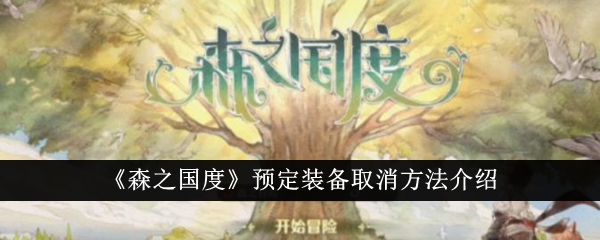 森之国度

《森之国度》预定装备取消方法介绍

开始冒险